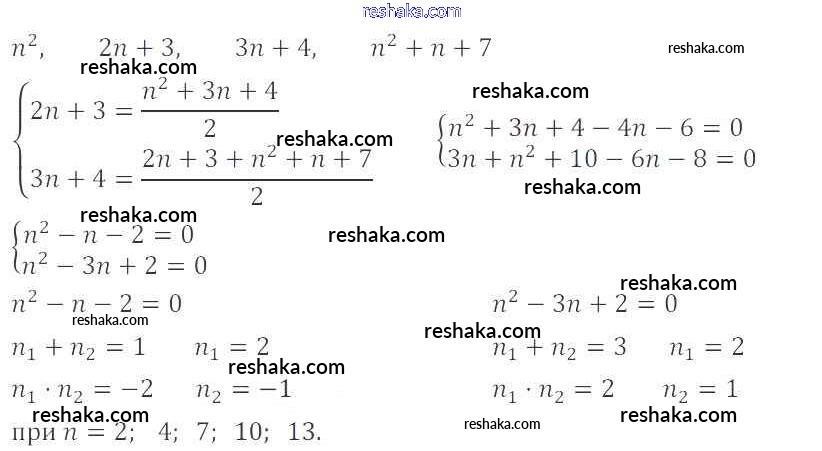 $n^2$,   $2n+3$,   $3n+4$,   $n^2+n+7$

$\begin{cases} 2n+3=\frac{n^2+3n+4}{2} \\ 3n+4=\frac{2n+3+n^2+n+7}{2} \end{cases}$

$\begin{cases} n^2+3n+4-4n-6=0 \\ 3n+n^2+10-6n-8=0 \end{cases}$

$\begin{cases} n^2-n-2=0 \\ n^2-3n+2=0 \end{cases}$

$n^2-n-2=0$

$n_1+n_2=1$   $n_1=2$

$n_1 \cdot n_2=-2$   $n_2=-1$

$n^2-3n+2=0$

$n_1+n_2=3$   $n_1=2$

$n_1 \cdot n_2=2$   $n_2=1$

при $n=2$;  4;  7;  10;  13.

reshaka.com